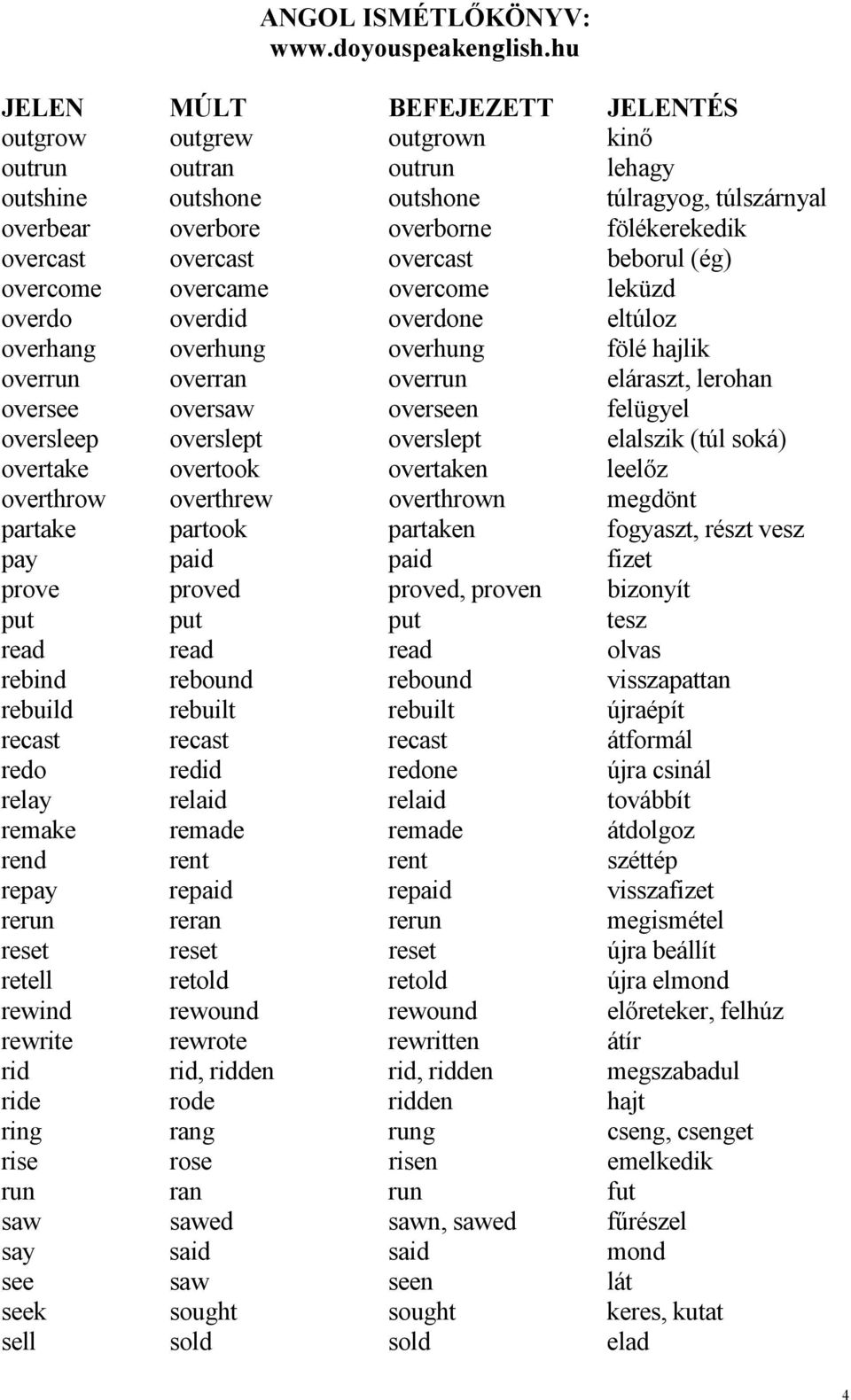 ANGOL ISMÉTLŐKÖNYV:
www.doyouspeakenglish.hu

| JELEN | MÚLT | BEFEJEZETT | JELENTÉS |
|---|---|---|---|
| outgrow | outgrew | outgrown | kinő |
| outrun | outran | outrun | lehagy |
| outshine | outshone | outshone | túlragyog, túlszárnyal |
| overbear | overbore | overborne | fölékerekedik |
| overcast | overcast | overcast | beborul (ég) |
| overcome | overcame | overcome | leküzd |
| overdo | overdid | overdone | eltúloz |
| overhang | overhung | overhung | fölé hajlik |
| overrun | overran | overrun | eláraszt, lerohan |
| oversee | oversaw | overseen | felügyel |
| oversleep | overslept | overslept | elalszik (túl soká) |
| overtake | overtook | overtaken | leelőz |
| overthrow | overthrew | overthrown | megdönt |
| partake | partook | partaken | fogyaszt, részt vesz |
| pay | paid | paid | fizet |
| prove | proved | proved, proven | bizonyít |
| put | put | put | tesz |
| read | read | read | olvas |
| rebind | rebound | rebound | visszapattan |
| rebuild | rebuilt | rebuilt | újraépít |
| recast | recast | recast | átformál |
| redo | redid | redone | újra csinál |
| relay | relaid | relaid | továbbít |
| remake | remade | remade | átdolgoz |
| rend | rent | rent | széttép |
| repay | repaid | repaid | visszafizet |
| rerun | reran | rerun | megismétel |
| reset | reset | reset | újra beállít |
| retell | retold | retold | újra elmond |
| rewind | rewound | rewound | előreteker, felhúz |
| rewrite | rewrote | rewritten | átír |
| rid | rid, ridden | rid, ridden | megszabadul |
| ride | rode | ridden | hajt |
| ring | rang | rung | cseng, csenget |
| rise | rose | risen | emelkedik |
| run | ran | run | fut |
| saw | sawed | sawn, sawed | fűrészel |
| say | said | said | mond |
| see | saw | seen | lát |
| seek | sought | sought | keres, kutat |
| sell | sold | sold | elad |

4